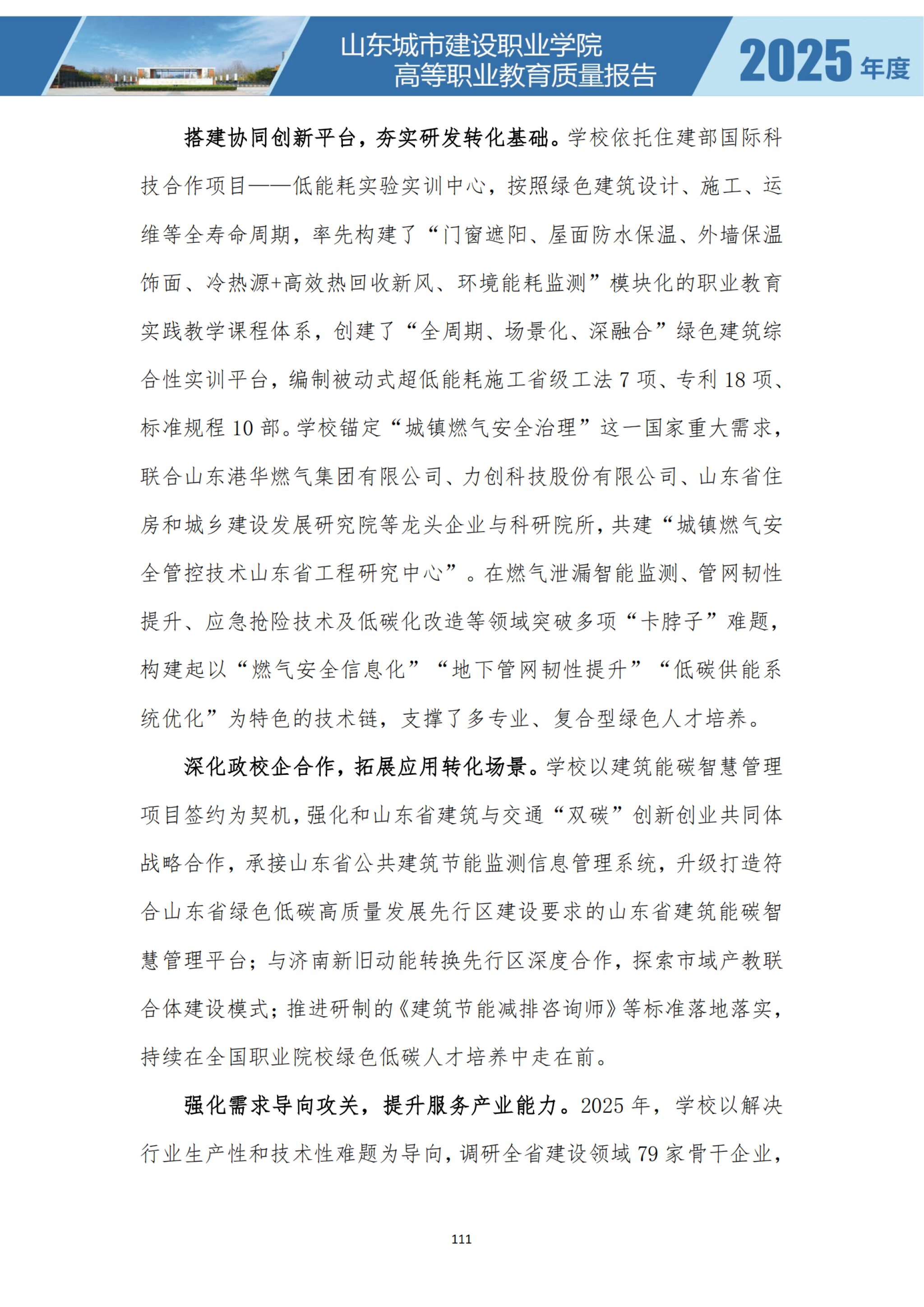 山东城市建设职业学院
高等职业教育质量报告

2025 年度

搭建协同创新平台，夯实研发转化基础。学校依托住建部国际科技合作项目——低能耗实验实训中心，按照绿色建筑设计、施工、运维等全寿命周期，率先构建了“门窗遮阳、屋面防水保温、外墙保温饰面、冷热源+高效热回收新风、环境能耗监测”模块化的职业教育实践教学课程体系，创建了“全周期、场景化、深融合”绿色建筑综合性实训平台，编制被动式超低能耗施工省级工法 7 项、专利 18 项、标准规程 10 部。学校锚定“城镇燃气安全治理”这一国家重大需求，联合山东港华燃气集团有限公司、力创科技股份有限公司、山东省住房和城乡建设发展研究院等龙头企业与科研院所，共建“城镇燃气安全管控技术山东省工程研究中心”。在燃气泄漏智能监测、管网韧性提升、应急抢险技术及低碳化改造等领域突破多项“卡脖子”难题，构建起以“燃气安全信息化”“地下管网韧性提升”“低碳供能系统优化”为特色的技术链，支撑了多专业、复合型绿色人才培养。

深化政校企合作，拓展应用转化场景。学校以建筑能碳智慧管理项目签约为契机，强化和山东省建筑与交通“双碳”创新创业共同体战略合作，承接山东省公共建筑节能监测信息管理系统，升级打造符合山东省绿色低碳高质量发展先行区建设要求的山东省建筑能碳智慧管理平台；与济南新旧动能转换先行区深度合作，探索市域产教联合体建设模式；推进研制的《建筑节能减排咨询师》等标准落地落实，持续在全国职业院校绿色低碳人才培养中走在前。

强化需求导向攻关，提升服务产业能力。2025 年，学校以解决行业生产性和技术性难题为导向，调研全省建设领域 79 家骨干企业，

111